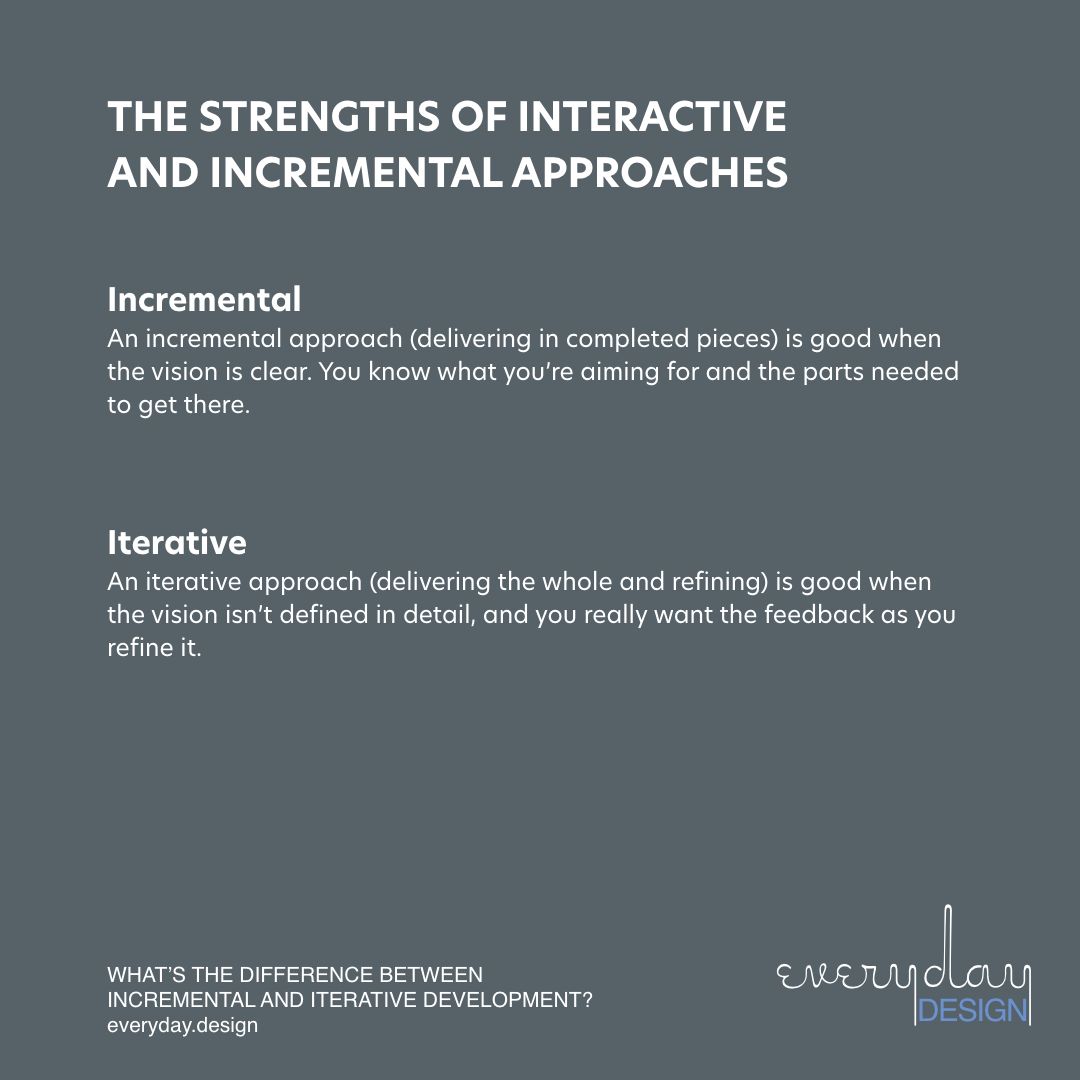 THE STRENGTHS OF INTERACTIVE AND INCREMENTAL APPROACHES

Incremental
An incremental approach (delivering in completed pieces) is good when the vision is clear. You know what you're aiming for and the parts needed to get there.

Iterative
An iterative approach (delivering the whole and refining) is good when the vision isn't defined in detail, and you really want the feedback as you refine it.

WHAT'S THE DIFFERENCE BETWEEN INCREMENTAL AND ITERATIVE DEVELOPMENT?
everyday.design

everyday
DESIGN